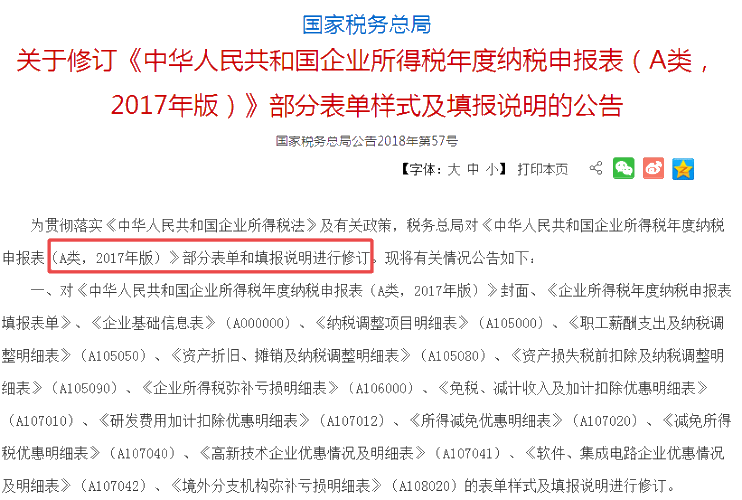 国家税务总局

关于修订《中华人民共和国企业所得税年度纳税申报表（A类，2017年版）》部分表单样式及填报说明的公告

国家税务总局公告2018年第57号

【字体：大 中 小】 打印本页

为贯彻落实《中华人民共和国企业所得税法》及有关政策，税务总局对《中华人民共和国企业所得税年度纳税申报表（A类，2017年版）》部分表单和填报说明进行修订。现将有关情况公告如下：

一、对《中华人民共和国企业所得税年度纳税申报表（A类，2017年版）》封面、《企业所得税年度纳税申报表填报表单》、《企业基础信息表》（A000000）、《纳税调整项目明细表》（A105000）、《职工薪酬支出及纳税调整明细表》（A105050）、《资产折旧、摊销及纳税调整明细表》（A105080）、《资产损失税前扣除及纳税调整明细表》（A105090）、《企业所得税弥补亏损明细表》（A106000）、《免税、减计收入及加计扣除优惠明细表》（A107010）、《研发费用加计扣除优惠明细表》（A107012）、《所得减免优惠明细表》（A107020）、《减免所得税优惠明细表》（A107040）、《高新技术企业优惠情况及明细表》（A107041）、《软件、集成电路企业优惠情况及明细表》（A107042）、《境外分支机构弥补亏损明细表》（A108020）的表单样式及填报说明进行修订。